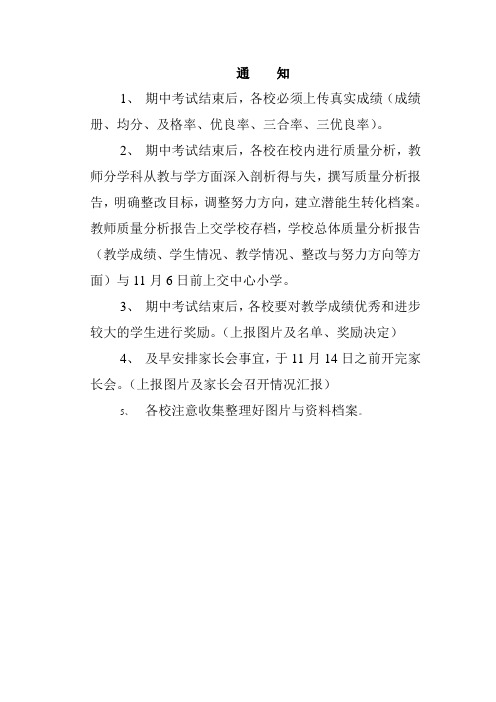 通　知

1、 期中考试结束后，各校必须上传真实成绩（成绩册、均分、及格率、优良率、三合率、三优良率）。

2、 期中考试结束后，各校在校内进行质量分析，教师分学科从教与学方面深入剖析得与失，撰写质量分析报告，明确整改目标，调整努力方向，建立潜能生转化档案。教师质量分析报告上交学校存档，学校总体质量分析报告（教学成绩、学生情况、教学情况、整改与努力方向等方面）与 11 月 6 日前上交中心小学。

3、 期中考试结束后，各校要对教学成绩优秀和进步较大的学生进行奖励。（上报图片及名单、奖励决定）

4、 及早安排家长会事宜，于 11 月 14 日之前开完家长会。（上报图片及家长会召开情况汇报）

5、 各校注意收集整理好图片与资料档案。